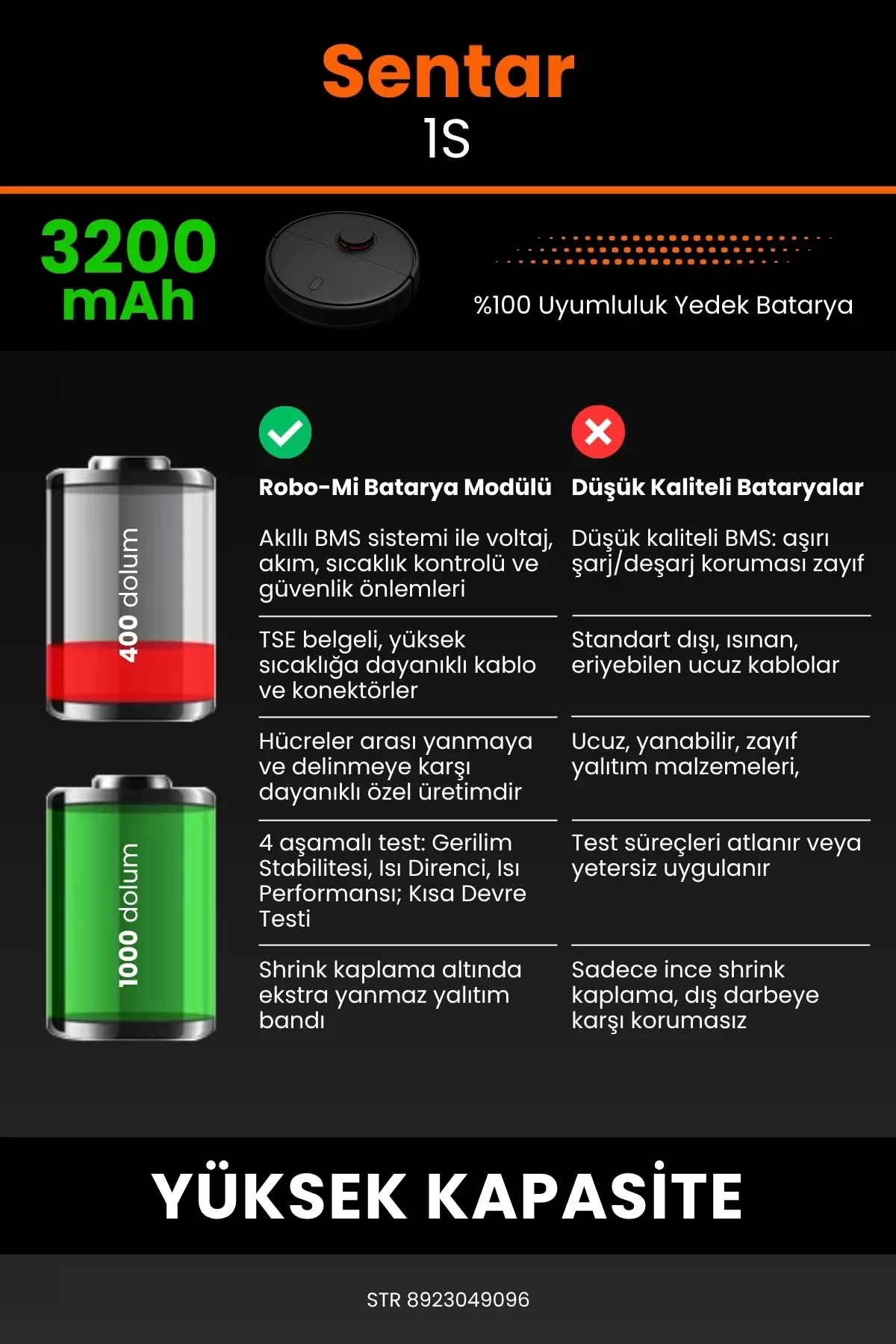 Sentar
1S

3200 mAh

%100 Uyumluluk Yedek Batarya

400 dolum

1000 dolum

| Robo-Mi Batarya Modülü | Düşük Kaliteli Bataryalar |
|---|---|
| Akıllı BMS sistemi ile voltaj, akım, sıcaklık kontrolü ve güvenlik önlemleri | Düşük kaliteli BMS: aşırı şarj/deşarj koruması zayıf |
| TSE belgeli, yüksek sıcaklığa dayanıklı kablo ve konektörler | Standart dışı, ısınan, eriyebilen ucuz kablolar |
| Hücreler arası yanmaya ve delinmeye karşı dayanıklı özel üretimdir | Ucuz, yanabilir, zayıf yalıtım malzemeleri, |
| 4 aşamalı test: Gerilim Stabilitesi, Isı Direnci, Isı Performansı; Kısa Devre Testi | Test süreçleri atlanır veya yetersiz uygulanır |
| Shrink kaplama altında ekstra yanmaz yalıtım bandı | Sadece ince shrink kaplama, dış darbeye karşı korumasız |

YÜKSEK KAPASİTE

STR 8923049096